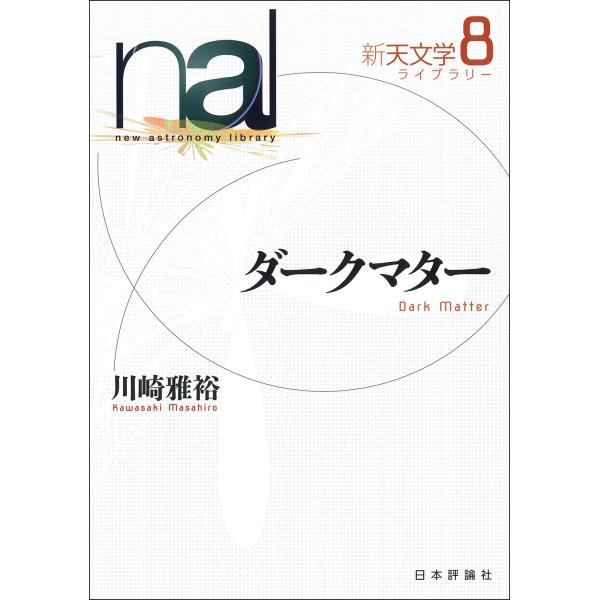 nal
new astronomy library

新天文学 8
ライブラリー

ダークマター
Dark Matter

川崎雅裕
Kawasaki Masahiro

日本評論社